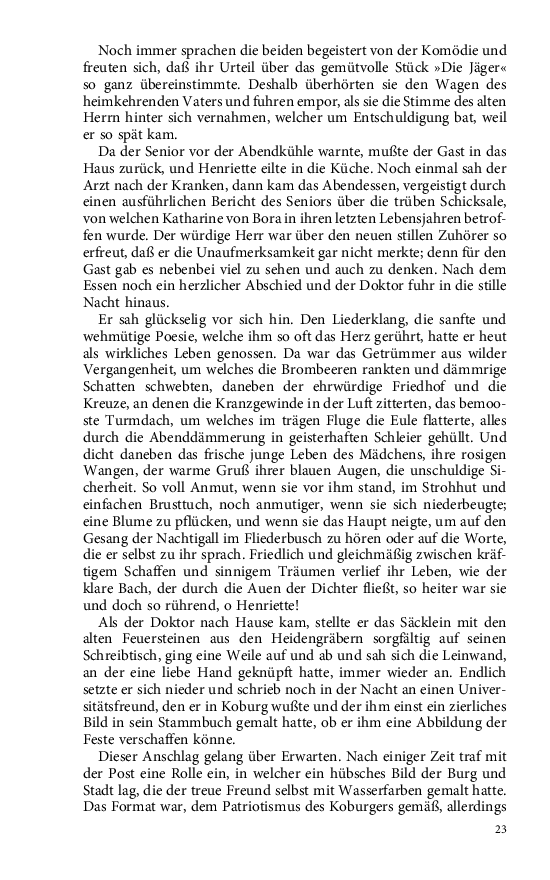 Noch immer sprachen die beiden begeistert von der Komödie und freuten sich, daß ihr Urteil über das gemütvolle Stück »Die Jäger« so ganz übereinstimmte. Deshalb überhörten sie den Wagen des heimkehrenden Vaters und fuhren empor, als sie die Stimme des alten Herrn hinter sich vernahmen, welcher um Entschuldigung bat, weil er so spät kam.

Da der Senior vor der Abendkühle warnte, mußte der Gast in das Haus zurück, und Henriette eilte in die Küche. Noch einmal sah der Arzt nach der Kranken, dann kam das Abendessen, vergeistigt durch einen ausführlichen Bericht des Seniors über die trüben Schicksale, von welchen Katharine von Bora in ihren letzten Lebensjahren betroffen wurde. Der würdige Herr war über den neuen stillen Zuhörer so erfreut, daß er die Unaufmerksamkeit gar nicht merkte; denn für den Gast gab es nebenbei viel zu sehen und auch zu denken. Nach dem Essen noch ein herzlicher Abschied und der Doktor fuhr in die stille Nacht hinaus.

Er sah glückselig vor sich hin. Den Liederklang, die sanfte und wehmütige Poesie, welche ihm so oft das Herz gerührt, hatte er heut als wirkliches Leben genossen. Da war das Getrümmer aus wilder Vergangenheit, um welches die Brombeeren rankten und dämmrige Schatten schwebten, daneben der ehrwürdige Friedhof und die Kreuze, an denen die Kranzgewinde in der Luft zitterten, das bemooste Turmdach, um welches im trägen Fluge die Eule flatterte, alles durch die Abenddämmerung in geisterhaften Schleier gehüllt. Und dicht daneben das frische junge Leben des Mädchens, ihre rosigen Wangen, der warme Gruß ihrer blauen Augen, die unschuldige Sicherheit. So voll Anmut, wenn sie vor ihm stand, im Strohhut und einfachen Brusttuch, noch anmutiger, wenn sie sich niederbeugte; eine Blume zu pflücken, und wenn sie das Haupt neigte, um auf den Gesang der Nachtigall im Fliederbusch zu hören oder auf die Worte, die er selbst zu ihr sprach. Friedlich und gleichmäßig zwischen kräftigem Schaffen und sinnigem Träumen verlief ihr Leben, wie der klare Bach, der durch die Auen der Dichter fließt, so heiter war sie und doch so rührend, o Henriette!

Als der Doktor nach Hause kam, stellte er das Säcklein mit den alten Feuersteinen aus den Heidengräbern sorgfältig auf seinen Schreibtisch, ging eine Weile auf und ab und sah sich die Leinwand, an der eine liebe Hand geknüpft hatte, immer wieder an. Endlich setzte er sich nieder und schrieb noch in der Nacht an einen Universitätsfreund, den er in Koburg wußte und der ihm einst ein zierliches Bild in sein Stammbuch gemalt hatte, ob er ihm eine Abbildung der Feste verschaffen könne.

Dieser Anschlag gelang über Erwarten. Nach einiger Zeit traf mit der Post eine Rolle ein, in welcher ein hübsches Bild der Burg und Stadt lag, die der treue Freund selbst mit Wasserfarben gemalt hatte. Das Format war, dem Patriotismus des Koburgers gemäß, allerdings

23